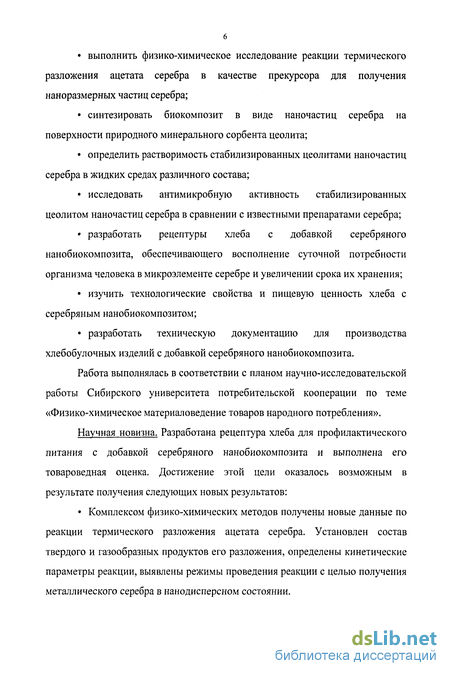 6

• выполнить физико-химическое исследование реакции термического разложения ацетата серебра в качестве прекурсора для получения наноразмерных частиц серебра;

• синтезировать биокомпозит в виде наночастиц серебра на поверхности природного минерального сорбента цеолита;

• определить растворимость стабилизированных цеолитами наночастиц серебра в жидких средах различного состава;

• исследовать антимикробную активность стабилизированных цеолитом наночастиц серебра в сравнении с известными препаратами серебра;

• разработать рецептуры хлеба с добавкой серебряного нанобиокомпозита, обеспечивающего восполнение суточной потребности организма человека в микроэлементе серебре и увеличении срока их хранения;

• изучить технологические свойства и пищевую ценность хлеба с серебряным нанобиокомпозитом;

• разработать техническую документацию для производства хлебобулочных изделий с добавкой серебряного нанобиокомпозита.

Работа выполнялась в соответствии с планом научно-исследовательской работы Сибирского университета потребительской кооперации по теме «Физико-химическое материаловедение товаров народного потребления».

Научная новизна. Разработана рецептура хлеба для профилактического питания с добавкой серебряного нанобиокомпозита и выполнена его товароведная оценка. Достижение этой цели оказалось возможным в результате получения следующих новых результатов:

• Комплексом физико-химических методов получены новые данные по реакции термического разложения ацетата серебра. Установлен состав твердого и газообразных продуктов его разложения, определены кинетические параметры реакции, выявлены режимы проведения реакции с целью получения металлического серебра в нанодисперсном состоянии.

dsLib.net
библиотека диссертаций